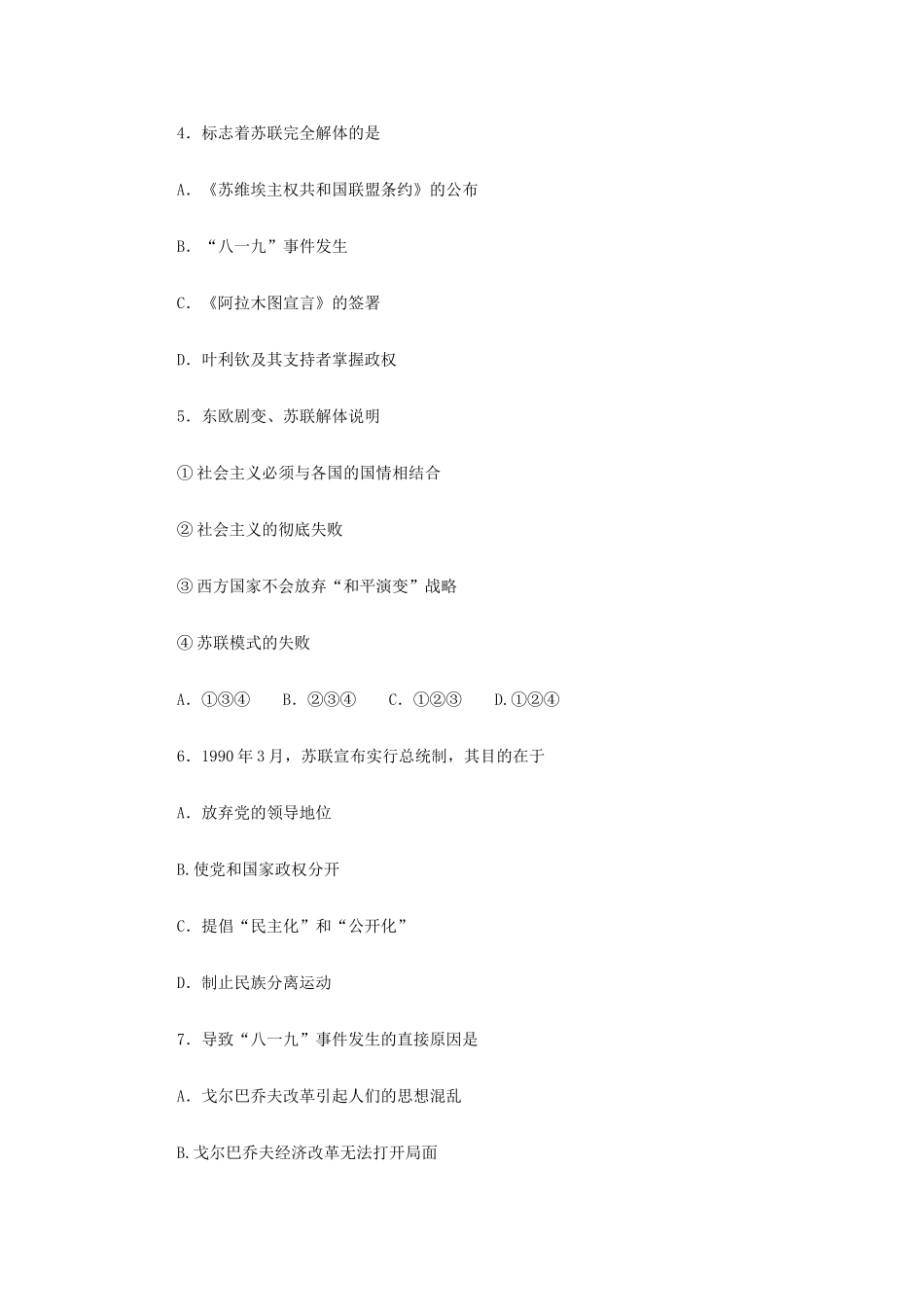 4．标志着苏联完全解体的是

A．《苏维埃主权共和国联盟条约》的公布

B．“八一九”事件发生

C．《阿拉木图宣言》的签署

D．叶利钦及其支持者掌握政权

5．东欧剧变、苏联解体说明

① 社会主义必须与各国的国情相结合

② 社会主义的彻底失败

③ 西方国家不会放弃“和平演变”战略

④ 苏联模式的失败

A．①③④　　B．②③④　　C．①②③　　D.①②④

6．1990 年 3 月，苏联宣布实行总统制，其目的在于

A．放弃党的领导地位

B.使党和国家政权分开

C．提倡“民主化”和“公开化”

D．制止民族分离运动

7．导致“八一九”事件发生的直接原因是

A．戈尔巴乔夫改革引起人们的思想混乱

B.戈尔巴乔夫经济改革无法打开局面